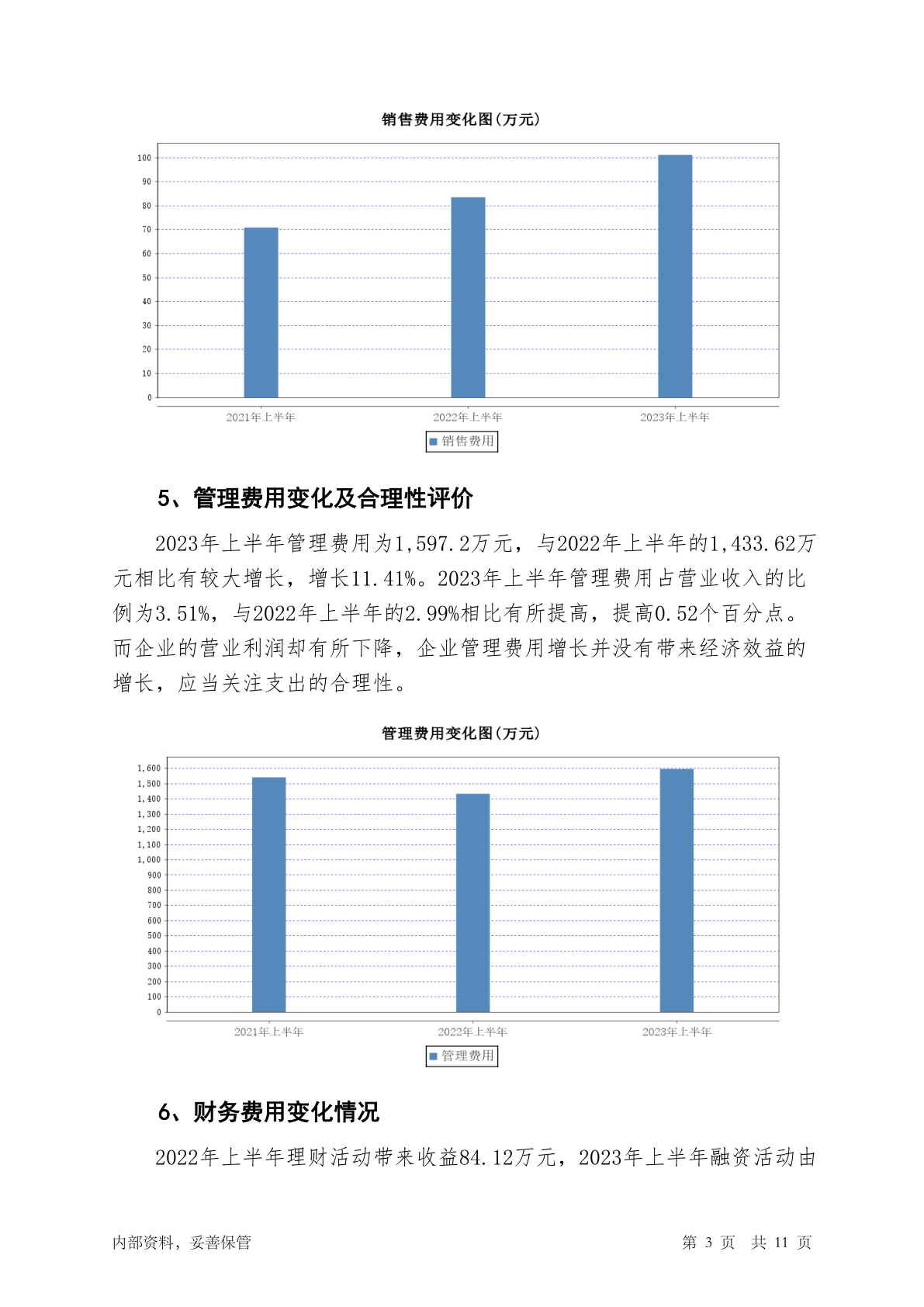 销售费用变化图(万元)

100
90
80
70
60
50
40
30
20
10
0

2021年上半年
2022年上半年
2023年上半年

销售费用

5、管理费用变化及合理性评价

2023年上半年管理费用为1,597.2万元，与2022年上半年的1,433.62万元相比有较大增长，增长11.41%。2023年上半年管理费用占营业收入的比例为3.51%，与2022年上半年的2.99%相比有所提高，提高0.52个百分点。而企业的营业利润却有所下降，企业管理费用增长并没有带来经济效益的增长，应当关注支出的合理性。

管理费用变化图(万元)

1,600
1,500
1,400
1,300
1,200
1,100
1,000
900
800
700
600
500
400
300
200
100
0

2021年上半年
2022年上半年
2023年上半年

管理费用

6、财务费用变化情况

2022年上半年理财活动带来收益84.12万元，2023年上半年融资活动由

内部资料，妥善保管

第 3 页 共 11 页